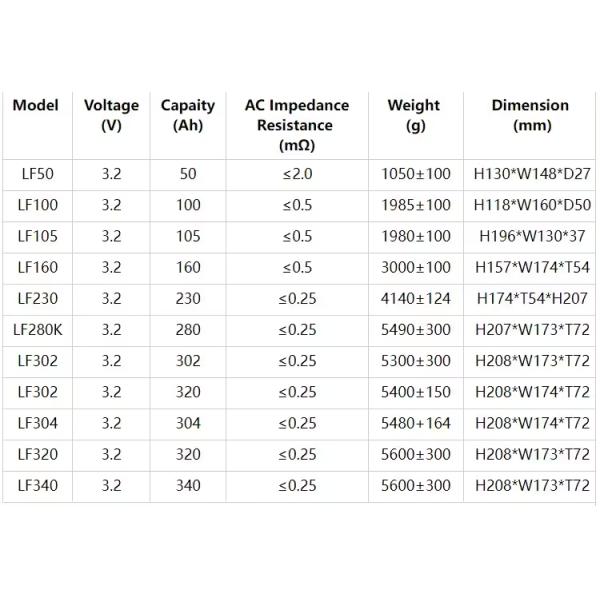 | Model | Voltage (V) | Capaity (Ah) | AC Impedance Resistance (mΩ) | Weight (g) | Dimension (mm) |
|---|---|---|---|---|---|
| LF50 | 3.2 | 50 | ≤2.0 | 1050±100 | H130*W148*D27 |
| LF100 | 3.2 | 100 | ≤0.5 | 1985±100 | H118*W160*D50 |
| LF105 | 3.2 | 105 | ≤0.5 | 1980±100 | H196*W130*37 |
| LF160 | 3.2 | 160 | ≤0.5 | 3000±100 | H157*W174*T54 |
| LF230 | 3.2 | 230 | ≤0.25 | 4140±124 | H174*T54*H207 |
| LF280K | 3.2 | 280 | ≤0.25 | 5490±300 | H207*W173*T72 |
| LF302 | 3.2 | 302 | ≤0.25 | 5300±300 | H208*W173*T72 |
| LF302 | 3.2 | 320 | ≤0.25 | 5400±150 | H208*W174*T72 |
| LF304 | 3.2 | 304 | ≤0.25 | 5480+164 | H208*W174*T72 |
| LF320 | 3.2 | 320 | ≤0.25 | 5600±300 | H208*W173*T72 |
| LF340 | 3.2 | 340 | ≤0.25 | 5600±300 | H208*W173*T72 |